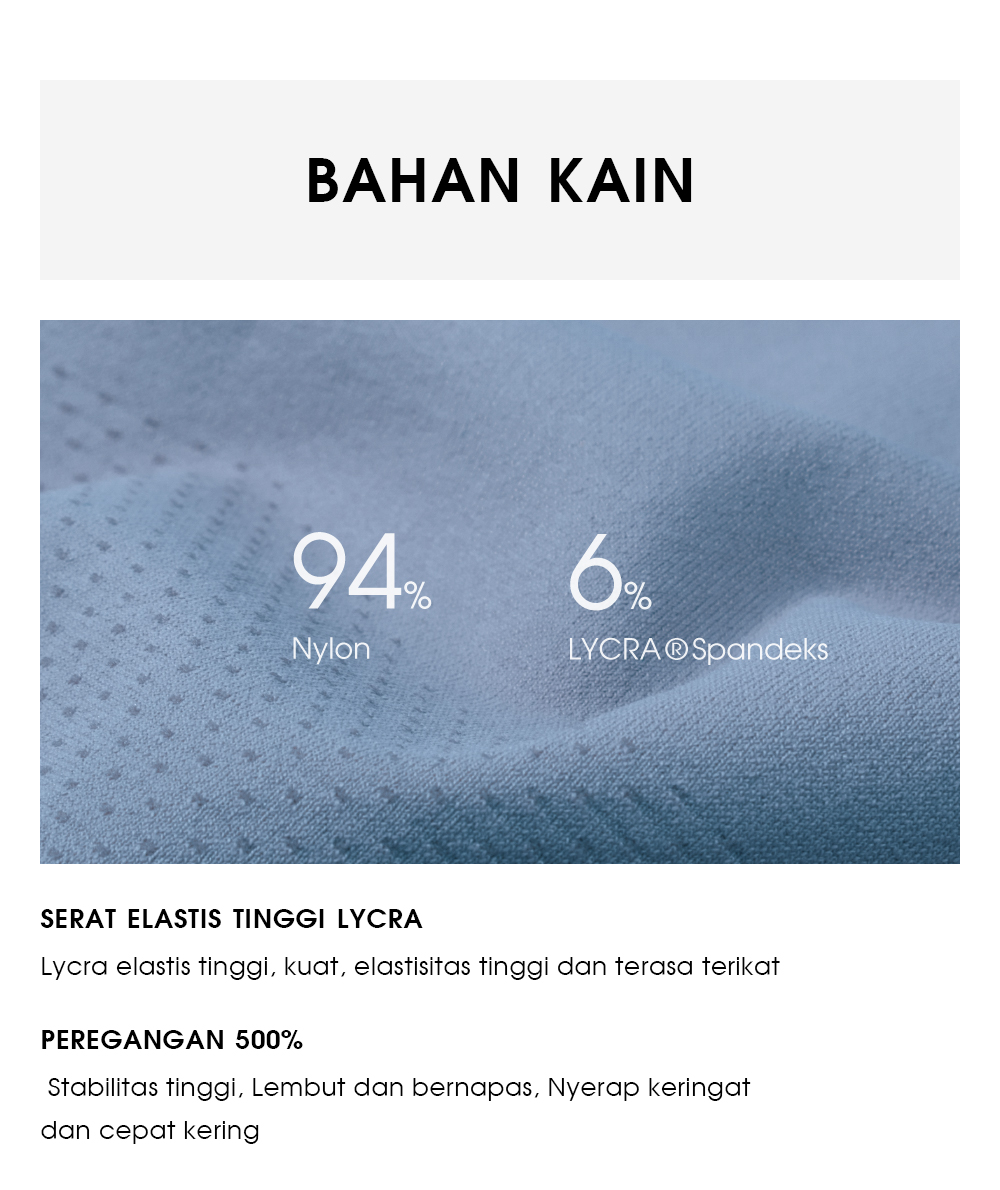 BAHAN KAIN

94%
Nylon

6%
LYCRA®Spandeks

SERAT ELASTIS TINGGI LYCRA

Lycra elastis tinggi, kuat, elastisitas tinggi dan terasa terikat

PEREGANGAN 500%

Stabilitas tinggi, Lembut dan bernapas, Nyerap keringat dan cepat kering